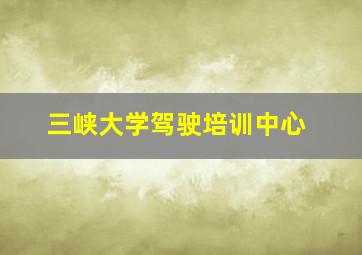 三峡大学驾驶培训中心